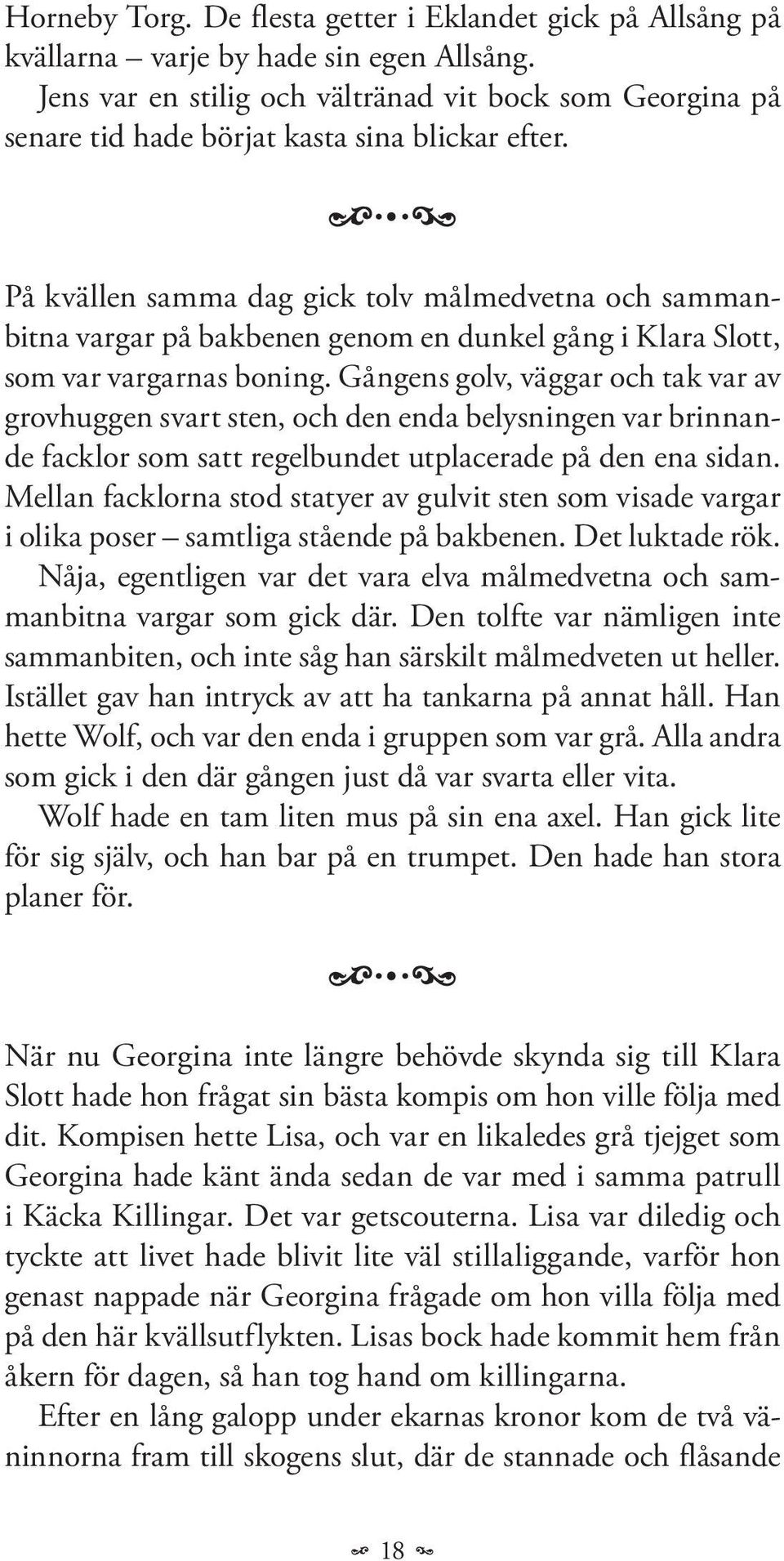 Horneby Torg. De flesta getter i Eklandet gick på Allsång på kvällarna – varje by hade sin egen Allsång.

Jens var en stilig och vältränad vit bock som Georgina på senare tid hade börjat kasta sina blickar efter.

På kvällen samma dag gick tolv målmedvetna och sammanbitna vargar på bakbenen genom en dunkel gång i Klara Slott, som var vargarnas boning. Gångens golv, väggar och tak var av grovhuggen svart sten, och den enda belysningen var brinnande facklor som satt regelbundet utplacerade på den ena sidan. Mellan facklorna stod statyer av gulvit sten som visade vargar i olika poser – samtliga stående på bakbenen. Det luktade rök.

Nåja, egentligen var det vara elva målmedvetna och sammanbitna vargar som gick där. Den tolfte var nämligen inte sammanbiten, och inte såg han särskilt målmedveten ut heller. Istället gav han intryck av att ha tankarna på annat håll. Han hette Wolf, och var den enda i gruppen som var grå. Alla andra som gick i den där gången just då var svarta eller vita.

Wolf hade en tam liten mus på sin ena axel. Han gick lite för sig själv, och han bar på en trumpet. Den hade han stora planer för.

När nu Georgina inte längre behövde skynda sig till Klara Slott hade hon frågat sin bästa kompis om hon ville följa med dit. Kompisen hette Lisa, och var en likaledes grå tjejget som Georgina hade känt ända sedan de var med i samma patrull i Käcka Killingar. Det var getscouterna. Lisa var diledig och tyckte att livet hade blivit lite väl stillaliggande, varför hon genast nappade när Georgina frågade om hon villa följa med på den här kvällsutflykten. Lisas bock hade kommit hem från åkern för dagen, så han tog hand om killingarna.

Efter en lång galopp under ekarnas kronor kom de två väninnorna fram till skogens slut, där de stannade och flåsande

18